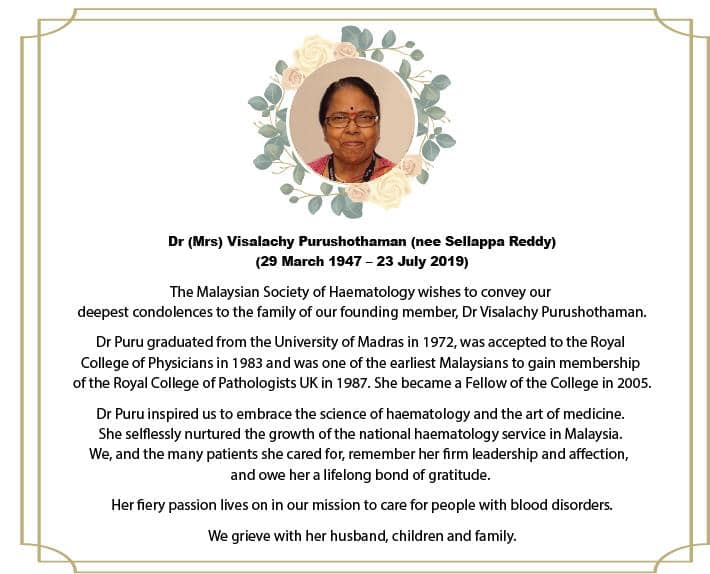 Dr (Mrs) Visalachy Purushothaman (nee Sellappa Reddy)
(29 March 1947 – 23 July 2019)

The Malaysian Society of Haematology wishes to convey our deepest condolences to the family of our founding member, Dr Visalachy Purushothaman.

Dr Puru graduated from the University of Madras in 1972, was accepted to the Royal College of Physicians in 1983 and was one of the earliest Malaysians to gain membership of the Royal College of Pathologists UK in 1987. She became a Fellow of the College in 2005.

Dr Puru inspired us to embrace the science of haematology and the art of medicine. She selflessly nurtured the growth of the national haematology service in Malaysia. We, and the many patients she cared for, remember her firm leadership and affection, and owe her a lifelong bond of gratitude.

Her fiery passion lives on in our mission to care for people with blood disorders.

We grieve with her husband, children and family.